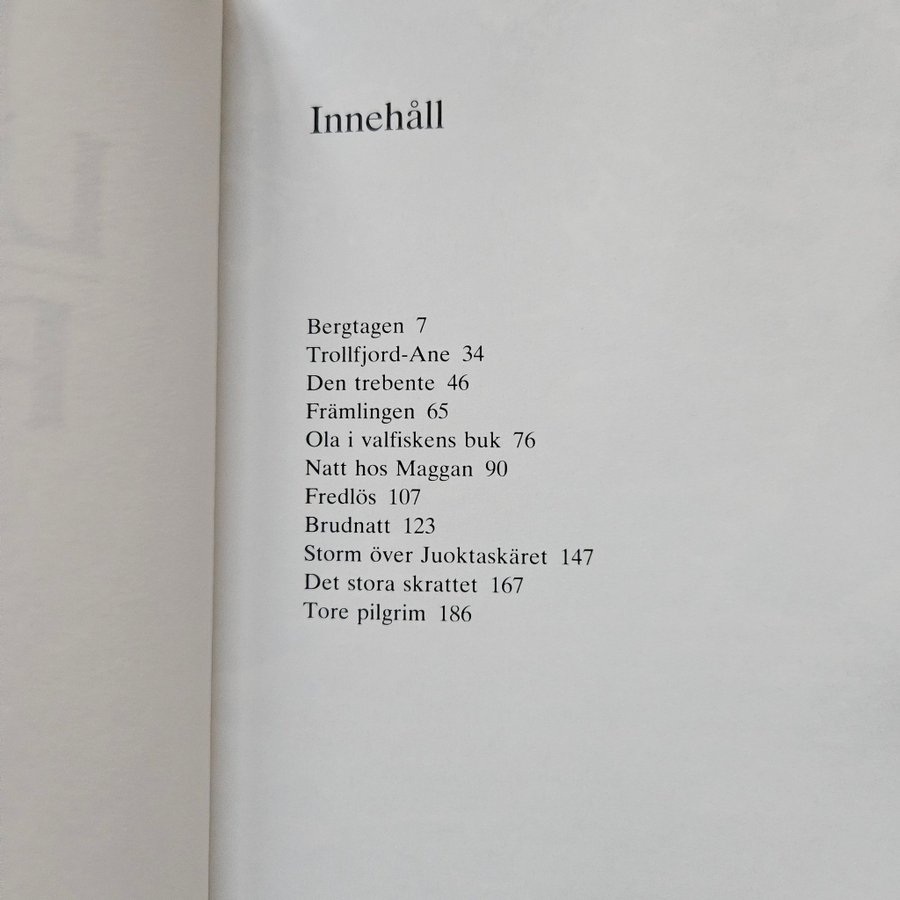 Innehåll

Bergtagen 7
Trollfjord-Ane 34
Den trebente 46
Främlingen 65
Ola i valfiskens buk 76
Natt hos Maggan 90
Fredlös 107
Brudnatt 123
Storm över Juoktaskäret 147
Det stora skrattet 167
Tore pilgrim 186